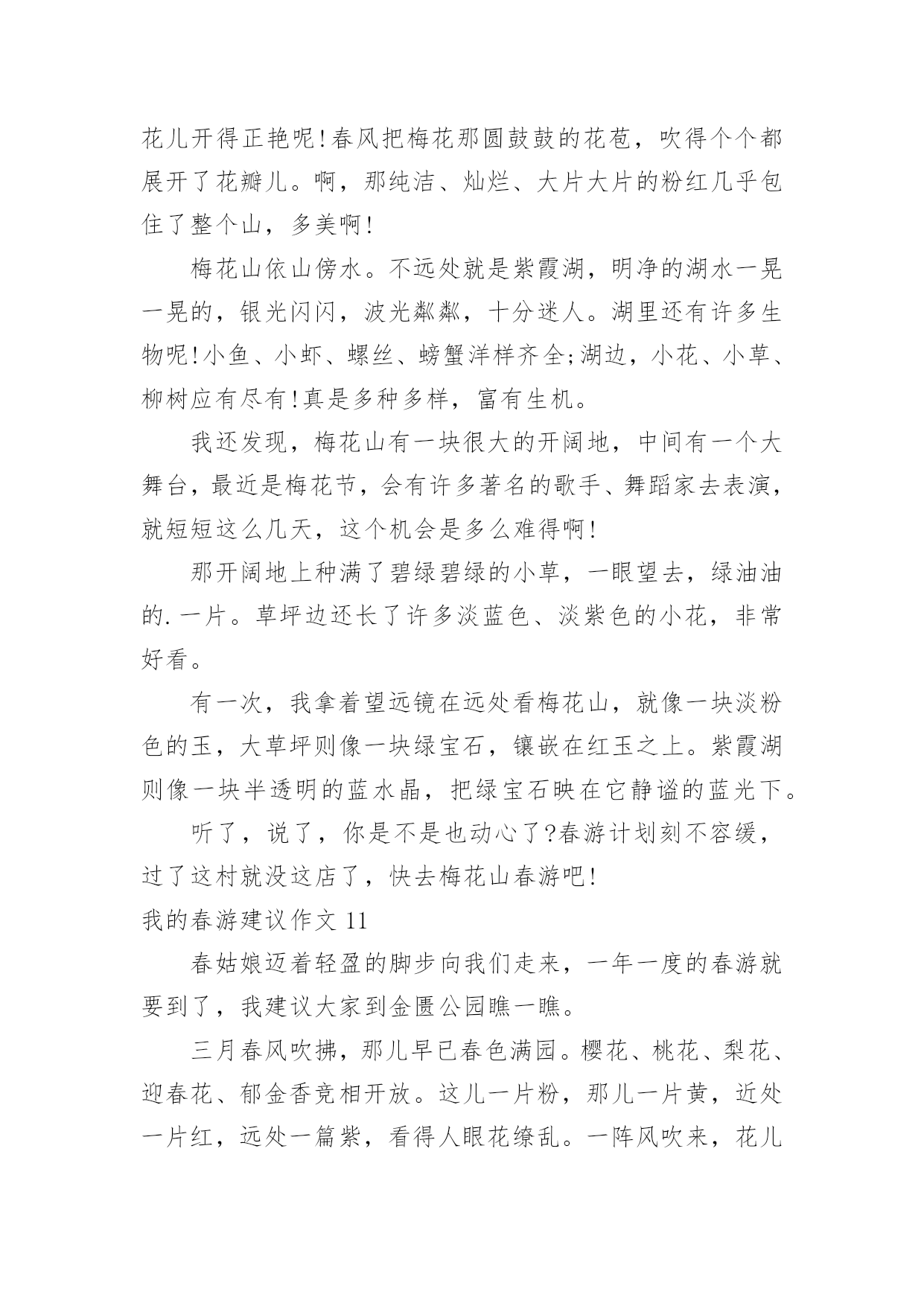 花儿开得正艳呢!春风把梅花那圆鼓鼓的花苞，吹得个个都展开了花瓣儿。啊，那纯洁、灿烂、大片大片的粉红几乎包住了整个山，多美啊!

梅花山依山傍水。不远处就是紫霞湖，明净的湖水一晃一晃的，银光闪闪，波光粼粼，十分迷人。湖里还有许多生物呢!小鱼、小虾、螺丝、螃蟹洋样齐全;湖边，小花、小草、柳树应有尽有!真是多种多样，富有生机。

我还发现，梅花山有一块很大的开阔地，中间有一个大舞台，最近是梅花节，会有许多著名的歌手、舞蹈家去表演，就短短这么几天，这个机会是多么难得啊!

那开阔地上种满了碧绿碧绿的小草，一眼望去，绿油油的.一片。草坪边还长了许多淡蓝色、淡紫色的小花，非常好看。

有一次，我拿着望远镜在远处看梅花山，就像一块淡粉色的玉，大草坪则像一块绿宝石，镶嵌在红玉之上。紫霞湖则像一块半透明的蓝水晶，把绿宝石映在它静谧的蓝光下。

听了，说了，你是不是也动心了?春游计划刻不容缓，过了这村就没这店了，快去梅花山春游吧!

我的春游建议作文 11

春姑娘迈着轻盈的脚步向我们走来，一年一度的春游就要到了，我建议大家到金匮公园瞧一瞧。

三月春风吹拂，那儿早已春色满园。樱花、桃花、梨花、迎春花、郁金香竞相开放。这儿一片粉，那儿一片黄，近处一片红，远处一篇紫，看得人眼花缭乱。一阵风吹来，花儿